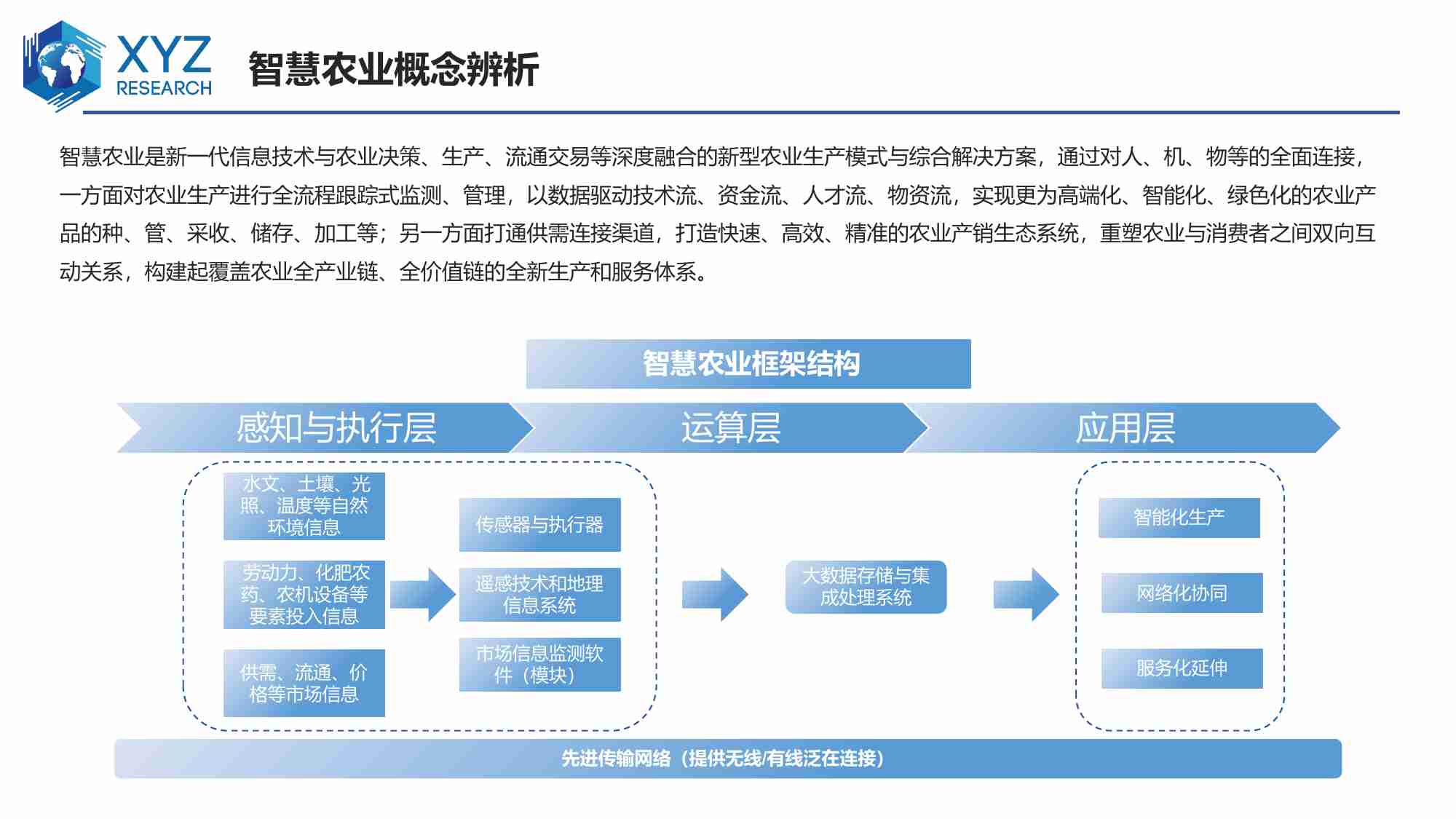 XYZ RESEARCH

智慧农业概念辨析

智慧农业是新一代信息技术与农业决策、生产、流通交易等深度融合的新型农业生产模式与综合解决方案，通过对人、机、物等的全面连接，一方面对农业生产进行全流程跟踪式监测、管理，以数据驱动技术流、资金流、人才流、物资流，实现更为高端化、智能化、绿色化的农业产品的种、管、采收、储存、加工等；另一方面打通供需连接渠道，打造快速、高效、精准的农业产销生态系统，重塑农业与消费者之间双向互动关系，构建起覆盖农业全产业链、全价值链的全新生产和服务体系。

智慧农业框架结构

感知与执行层

运算层

应用层

水文、土壤、光照、温度等自然环境信息

劳动力、化肥农药、农机设备等要素投入信息

供需、流通、价格等市场信息

传感器与执行器

遥感技术和地理信息系统

市场信息监测软件（模块）

大数据存储与集成处理系统

智能化生产

网络化协同

服务化延伸

先进传输网络（提供无线/有线泛在连接）